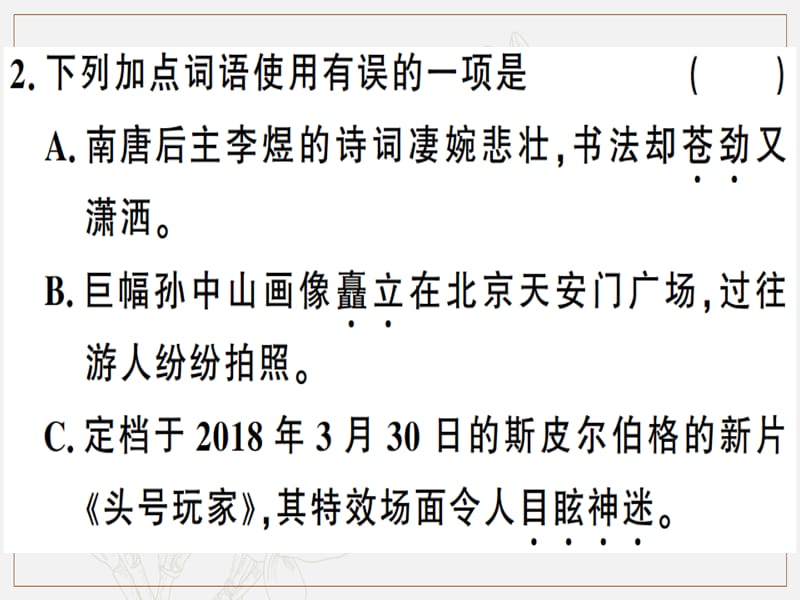 2. 下列加点词语使用有误的一项是 ( )

A. 南唐后主李煜的诗词凄婉悲壮，书法却苍劲又潇洒。

B. 巨幅孙中山画像矗立在北京天安门广场，过往游人纷纷拍照。

C. 定档于 2018 年 3 月 30 日的斯皮尔伯格的新片《头号玩家》，其特效场面令人目眩神迷。